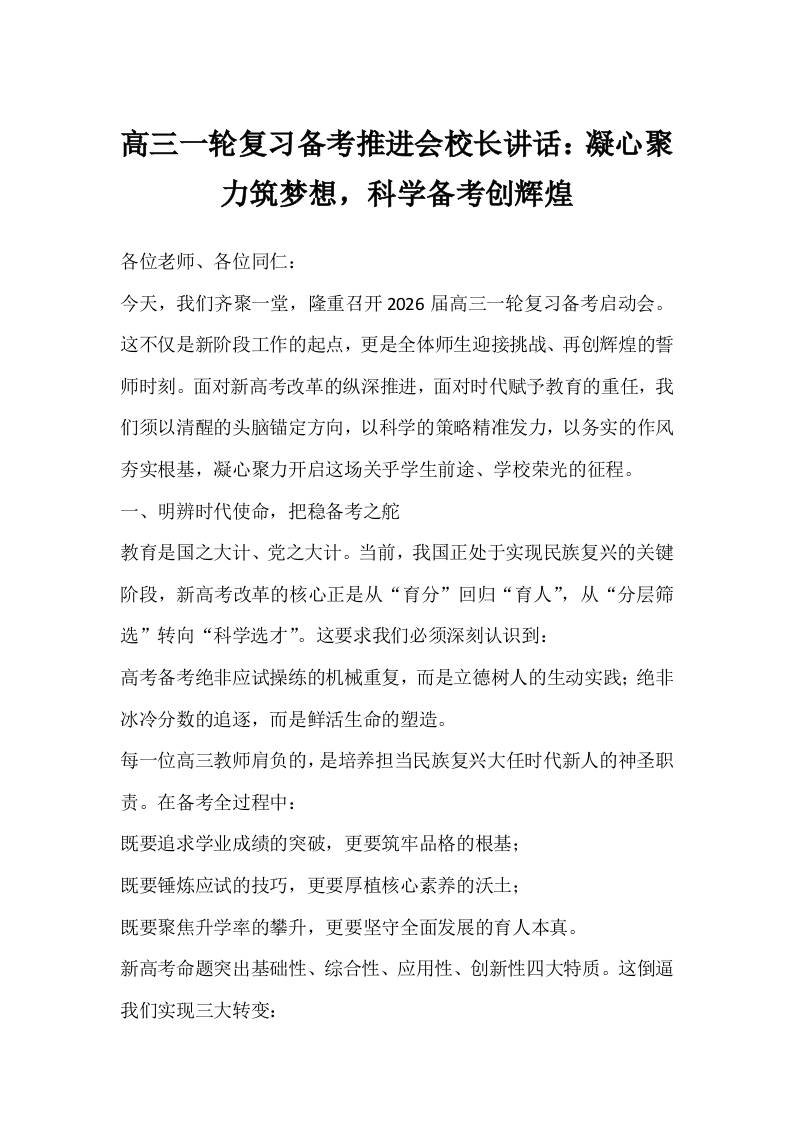 高三一轮复习备考推进会校长讲话：凝心聚力筑梦想，科学备考创辉煌

各位老师、各位同仁：

今天，我们齐聚一堂，隆重召开2026届高三一轮复习备考启动会。这不仅是新阶段工作的起点，更是全体师生迎接挑战、再创辉煌的誓师时刻。面对新高考改革的纵深推进，面对时代赋予教育的重任，我们须以清醒的头脑锚定方向，以科学的策略精准发力，以务实的作风夯实根基，凝心聚力开启这场关乎学生前途、学校荣光的征程。

一、明辨时代使命，把稳备考之舵

教育是国之大计、党之大计。当前，我国正处于实现民族复兴的关键阶段，新高考改革的核心正是从“育分”回归“育人”，从“分层筛选”转向“科学选才”。这要求我们必须深刻认识到：

高考备考绝非应试操练的机械重复，而是立德树人的生动实践；绝非冰冷分数的追逐，而是鲜活生命的塑造。

每一位高三教师肩负的，是培养担当民族复兴大任时代新人的神圣职责。在备考全过程中：

既要追求学业成绩的突破，更要筑牢品格的根基；

既要锤炼应试的技巧，更要厚植核心素养的沃土；

既要聚焦升学率的攀升，更要坚守全面发展的育人本真。

新高考命题突出基础性、综合性、应用性、创新性四大特质。这倒逼我们实现三大转变：